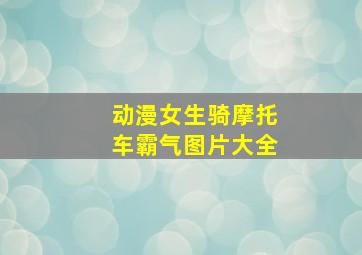 动漫女生骑摩托车霸气图片大全